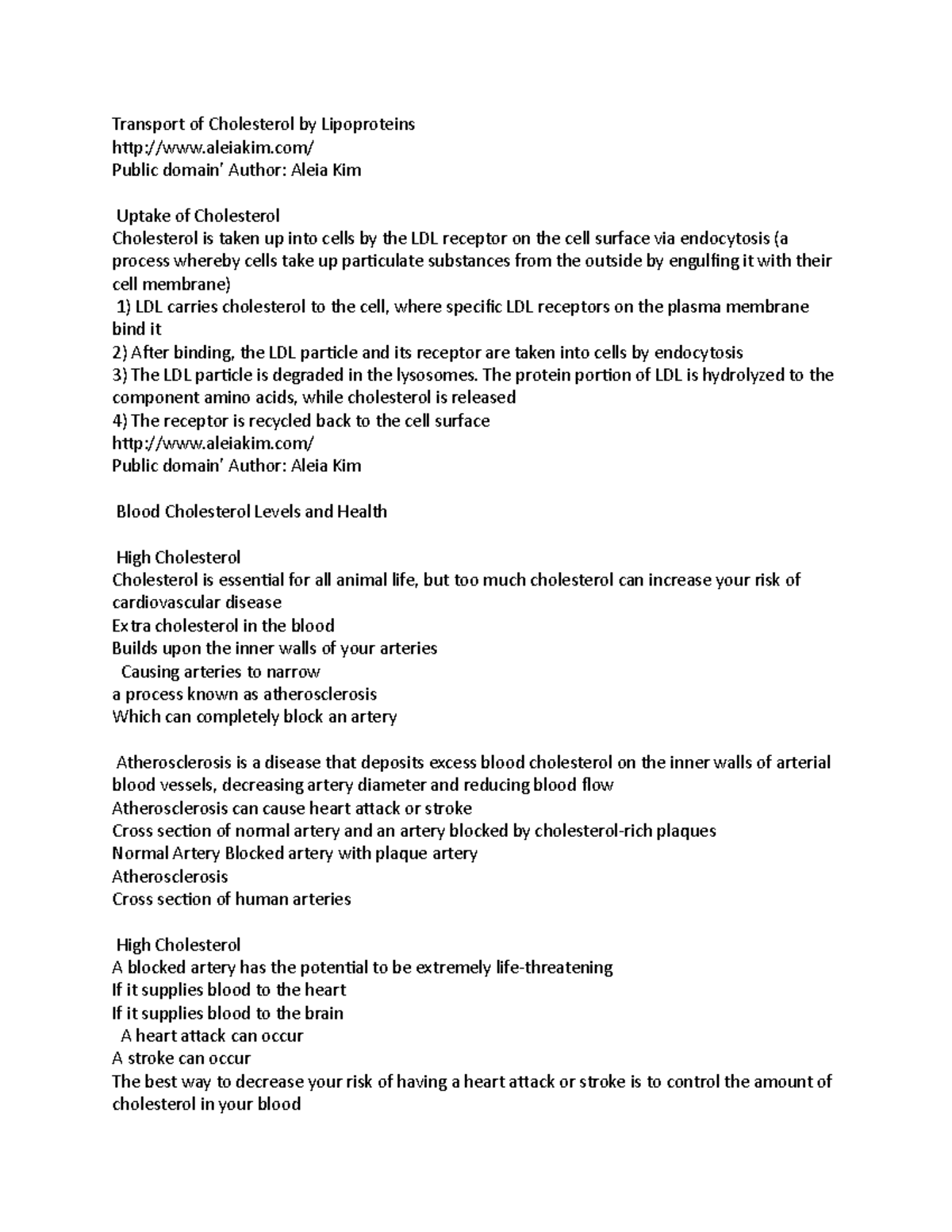 Transport of Cholesterol by Lipoproteins
http://www.aleiakim.com/
Public domain' Author: Aleia Kim

Uptake of Cholesterol
Cholesterol is taken up into cells by the LDL receptor on the cell surface via endocytosis (a process whereby cells take up particulate substances from the outside by engulfing it with their cell membrane)
1) LDL carries cholesterol to the cell, where specific LDL receptors on the plasma membrane bind it
2) After binding, the LDL particle and its receptor are taken into cells by endocytosis
3) The LDL particle is degraded in the lysosomes. The protein portion of LDL is hydrolyzed to the component amino acids, while cholesterol is released
4) The receptor is recycled back to the cell surface
http://www.aleiakim.com/
Public domain' Author: Aleia Kim

Blood Cholesterol Levels and Health

High Cholesterol
Cholesterol is essential for all animal life, but too much cholesterol can increase your risk of cardiovascular disease
Extra cholesterol in the blood
Builds upon the inner walls of your arteries
Causing arteries to narrow
a process known as atherosclerosis
Which can completely block an artery

Atherosclerosis is a disease that deposits excess blood cholesterol on the inner walls of arterial blood vessels, decreasing artery diameter and reducing blood flow
Atherosclerosis can cause heart attack or stroke
Cross section of normal artery and an artery blocked by cholesterol-rich plaques
Normal Artery Blocked artery with plaque artery
Atherosclerosis
Cross section of human arteries

High Cholesterol
A blocked artery has the potential to be extremely life-threatening
If it supplies blood to the heart
If it supplies blood to the brain
A heart attack can occur
A stroke can occur
The best way to decrease your risk of having a heart attack or stroke is to control the amount of cholesterol in your blood